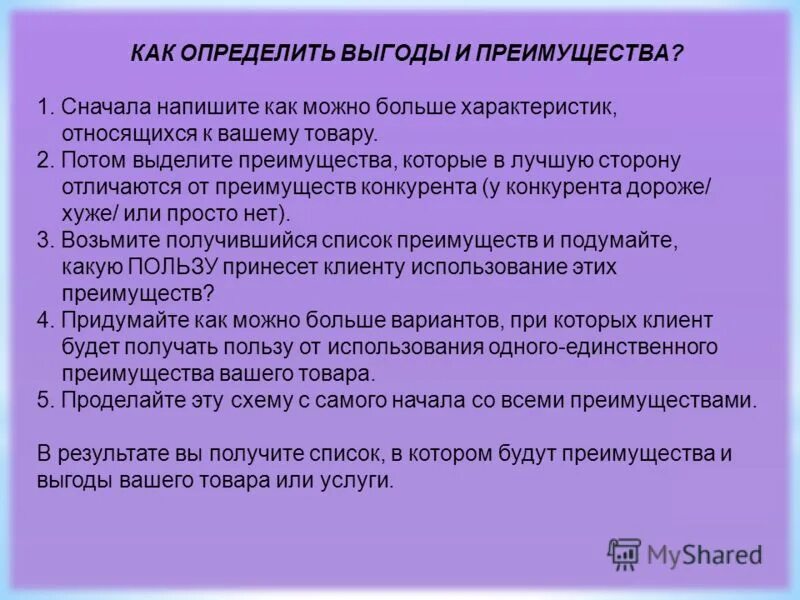 КАК ОПРЕДЕЛИТЬ ВЫГОДЫ И ПРЕИМУЩЕСТВА?

1. Сначала напишите как можно больше характеристик, относящихся к вашему товару.
2. Потом выделите преимущества, которые в лучшую сторону отличаются от преимуществ конкурента (у конкурента дороже/ хуже/ или просто нет).
3. Возьмите получившийся список преимуществ и подумайте, какую ПОЛЬЗУ принесет клиенту использование этих преимуществ?
4. Придумайте как можно больше вариантов, при которых клиент будет получать пользу от использования одного-единственного преимущества вашего товара.
5. Проделайте эту схему с самого начала со всеми преимуществами.

В результате вы получите список, в котором будут преимущества и выгоды вашего товара или услуги.

MyShared